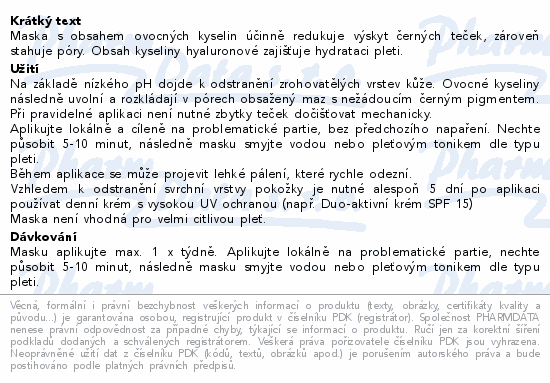 Krátký text
Maska s obsahem ovocných kyselin účinně redukuje výskyt černých teček, zároveň stahuje póry. Obsah kyseliny hyaluronové zajišťuje hydrataci pleti.

Užití
Na základě nízkého pH dojde k odstranění zrohovatělých vrstev kůže. Ovocné kyseliny následně uvolní a rozkládají v pórech obsažený maz s nežádoucím černým pigmentem. Při pravidelné aplikaci není nutné zbytky teček dočišťovat mechanicky.
Aplikujte lokálně a cíleně na problematické partie, bez předchozího napaření. Nechte působit 5-10 minut, následně masku smyjte vodou nebo pleťovým tonikem dle typu pleti.
Během aplikace se může projevit lehké pálení, které rychle odezní.
Vzhledem k odstranění svrchní vrstvy pokožky je nutné alespoň 5 dní po aplikaci používat denní krém s vysokou UV ochranou (např. Duo-aktivní krém SPF 15)
Maska není vhodná pro velmi citlivou pleť.

Dávkování
Masku aplikujte max. 1 x týdně. Aplikujte lokálně na problematické partie, nechte působit 5-10 minut, následně masku smyjte vodou nebo pleťovým tonikem dle typu pleti.

Věcná, formální i právní bezchybnost veškerých informací o produktu (texty, obrázky, certifikáty kvality a původu...) je garantována osobou, registrující produkt v číselníku PDK (registrátor). Společnost PHARMDATA nenese právní odpovědnost za případné chyby, týkající se informací o produktu. Ručí jen za korektní šíření podkladů dodaných a schválených registrátorem. Veškerá práva pořizovatele číselníku PDK jsou vyhrazena. Neoprávněné užití dat z číselníku PDK (kódů, textů, obrázků apod.) je porušením autorského práva a bude postihováno podle platných právních předpisů.